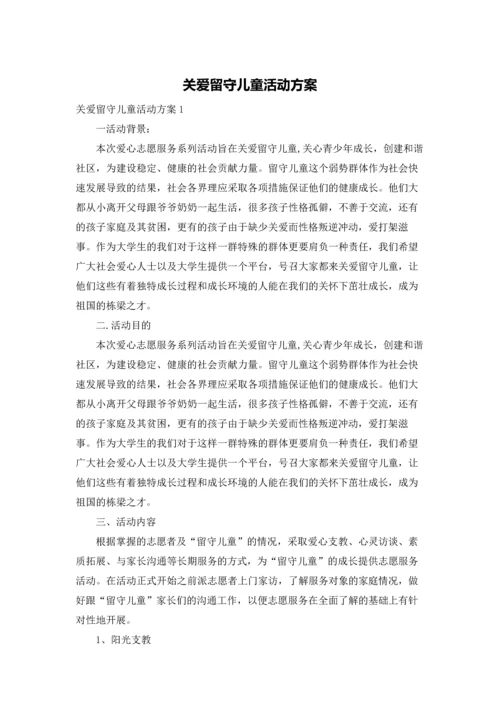 关爱留守儿童活动方案

关爱留守儿童活动方案 1

一活动背景：

本次爱心志愿服务系列活动旨在关爱留守儿童,关心青少年成长，创建和谐社区，为建设稳定、健康的社会贡献力量。留守儿童这个弱势群体作为社会快速发展导致的结果，社会各界理应采取各项措施保证他们的健康成长。他们大都从小离开父母跟爷爷奶奶一起生活，很多孩子性格孤僻，不善于交流，还有的孩子家庭及其贫困，更有的孩子由于缺少关爱而性格叛逆冲动，爱打架滋事。作为大学生的我们对于这样一群特殊的群体更要肩负一种责任，我们希望广大社会爱心人士以及大学生提供一个平台，号召大家都来关爱留守儿童，让他们这些有着独特成长过程和成长环境的人能在我们的关怀下茁壮成长，成为祖国的栋梁之才。

二. 活动目的

本次爱心志愿服务系列活动旨在关爱留守儿童,关心青少年成长，创建和谐社区，为建设稳定、健康的社会贡献力量。留守儿童这个弱势群体作为社会快速发展导致的结果，社会各界理应采取各项措施保证他们的健康成长。他们大都从小离开父母跟爷爷奶奶一起生活，很多孩子性格孤僻，不善于交流，还有的孩子家庭及其贫困，更有的孩子由于缺少关爱而性格叛逆冲动，爱打架滋事。作为大学生的我们对于这样一群特殊的群体更要肩负一种责任，我们希望广大社会爱心人士以及大学生提供一个平台，号召大家都来关爱留守儿童，让他们这些有着独特成长过程和成长环境的人能在我们的关怀下茁壮成长，成为祖国的栋梁之才。

三、活动内容

根据掌握的志愿者及“留守儿童”的情况，采取爱心支教、心灵访谈、素质拓展、与家长沟通等长期服务的方式，为“留守儿童”的成长提供志愿服务活动。在活动正式开始之前派志愿者上门家访，了解服务对象的家庭情况，做好跟“留守儿童”家长们的沟通工作，以便志愿服务在全面了解的基础上有针对性地开展。

1、阳光支教